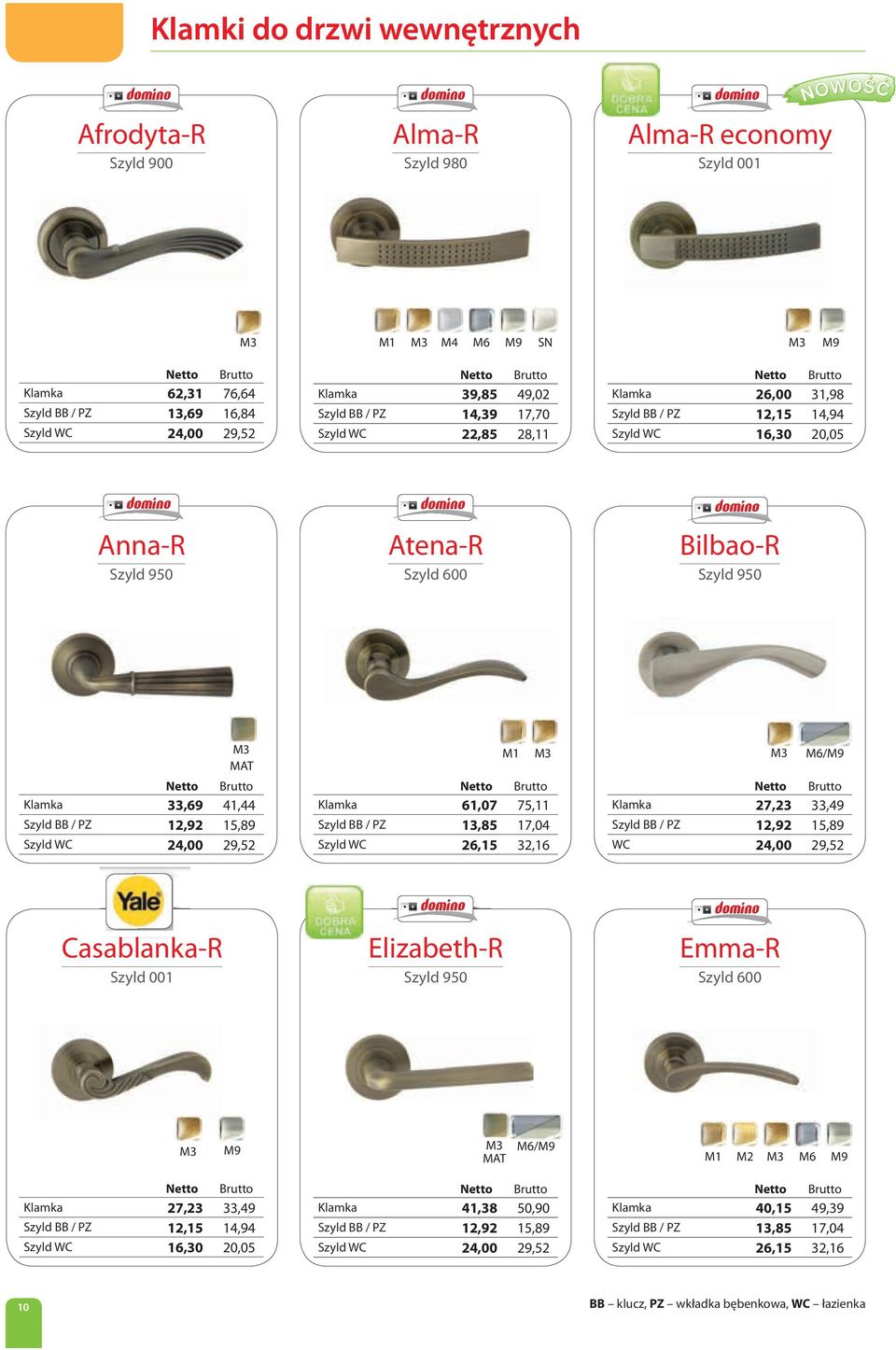 Klamki do drzwi wewnętrznych

domino
Afrodyta-R
Szyld 900

M3

| | Netto | Brutto |
|---|---|---|
| Klamka | 62,31 | 76,64 |
| Szyld BB / PZ | 13,69 | 16,84 |
| Szyld WC | 24,00 | 29,52 |

domino
Alma-R
Szyld 980

M1 M3 M4 M6 M9 SN

| | Netto | Brutto |
|---|---|---|
| Klamka | 39,85 | 49,02 |
| Szyld BB / PZ | 14,39 | 17,70 |
| Szyld WC | 22,85 | 28,11 |

DOBRA CENA
domino
NOWOŚĆ
Alma-R economy
Szyld 001

M3 M9

| | Netto | Brutto |
|---|---|---|
| Klamka | 26,00 | 31,98 |
| Szyld BB / PZ | 12,15 | 14,94 |
| Szyld WC | 16,30 | 20,05 |

domino
Anna-R
Szyld 950

M3 MAT

| | Netto | Brutto |
|---|---|---|
| Klamka | 33,69 | 41,44 |
| Szyld BB / PZ | 12,92 | 15,89 |
| Szyld WC | 24,00 | 29,52 |

domino
Atena-R
Szyld 600

M1 M3

| | Netto | Brutto |
|---|---|---|
| Klamka | 61,07 | 75,11 |
| Szyld BB / PZ | 13,85 | 17,04 |
| Szyld WC | 26,15 | 32,16 |

domino
Bilbao-R
Szyld 950

M3 M6/M9

| | Netto | Brutto |
|---|---|---|
| Klamka | 27,23 | 33,49 |
| Szyld BB / PZ | 12,92 | 15,89 |
| WC | 24,00 | 29,52 |

Yale
Casablanka-R
Szyld 001

M3 M9

| | Netto | Brutto |
|---|---|---|
| Klamka | 27,23 | 33,49 |
| Szyld BB / PZ | 12,15 | 14,94 |
| Szyld WC | 16,30 | 20,05 |

DOBRA CENA
domino
Elizabeth-R
Szyld 950

M3 MAT M6/M9

| | Netto | Brutto |
|---|---|---|
| Klamka | 41,38 | 50,90 |
| Szyld BB / PZ | 12,92 | 15,89 |
| Szyld WC | 24,00 | 29,52 |

domino
Emma-R
Szyld 600

M1 M2 M3 M6 M9

| | Netto | Brutto |
|---|---|---|
| Klamka | 40,15 | 49,39 |
| Szyld BB / PZ | 13,85 | 17,04 |
| Szyld WC | 26,15 | 32,16 |

10

BB – klucz, PZ – wkładka bębenkowa, WC – łazienka